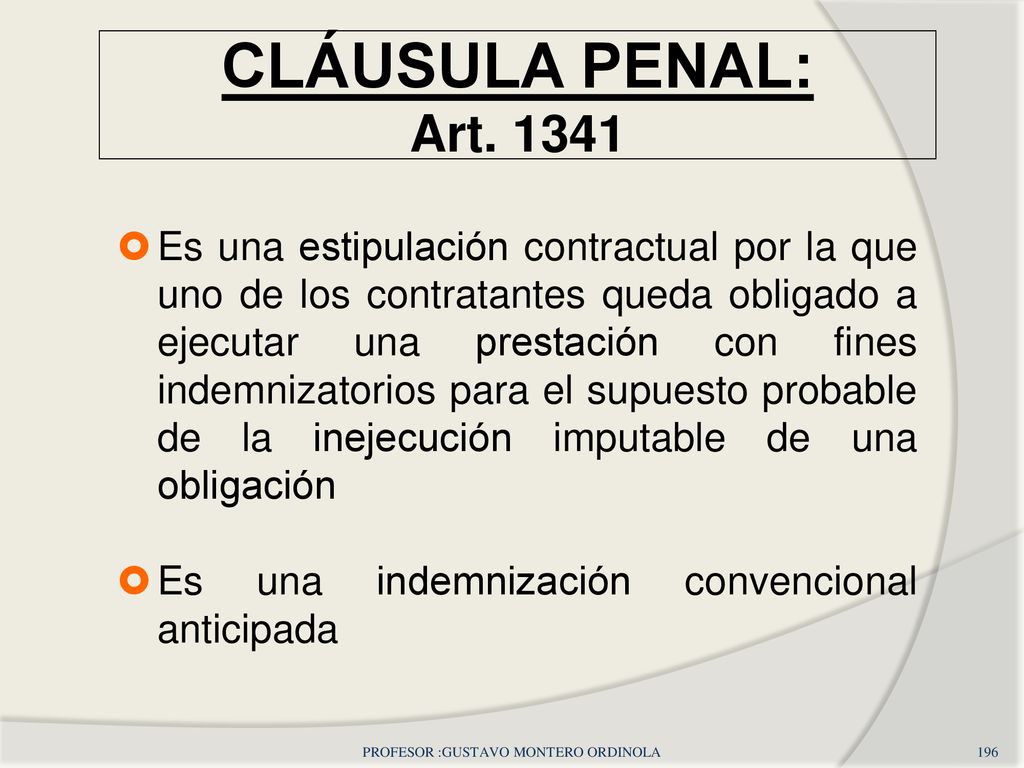 CLÁUSULA PENAL:
Art. 1341

Es una estipulación contractual por la que uno de los contratantes queda obligado a ejecutar una prestación con fines indemnizatorios para el supuesto probable de la inejecución imputable de una obligación

Es una indemnización convencional anticipada

PROFESOR :GUSTAVO MONTERO ORDINOLA

196